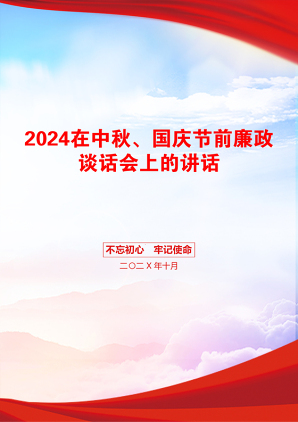 2024在中秋、国庆节前廉政谈话会上的讲话

不忘初心 牢记使命

二〇二X年十月